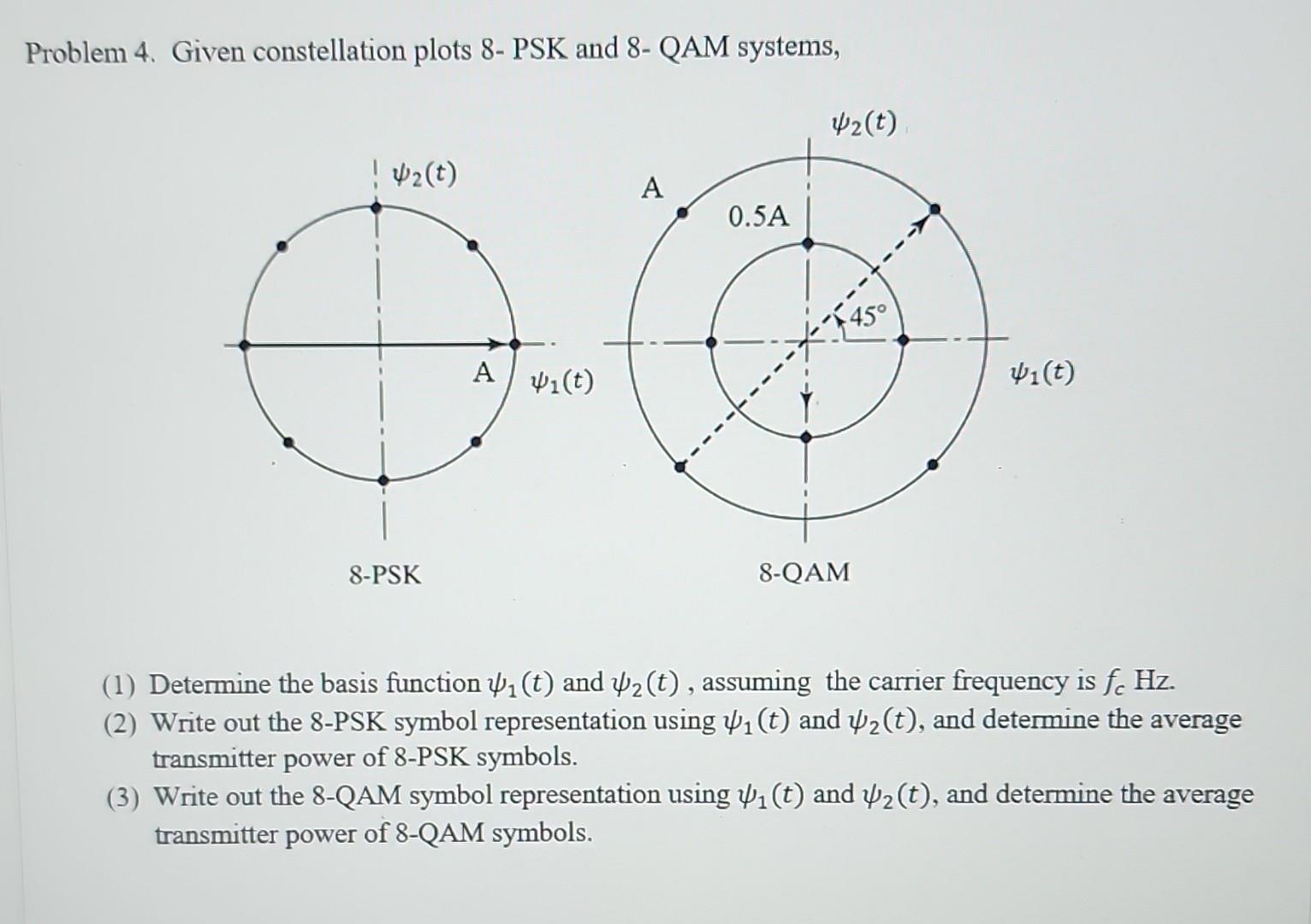 Problem 4. Given constellation plots 8- PSK and 8- QAM systems,

$\psi_2(t)$

A

$\psi_1(t)$

8-PSK

$\psi_2(t)$

A

0.5A

45°

$\psi_1(t)$

8-QAM

(1) Determine the basis function $\psi_1(t)$ and $\psi_2(t)$ , assuming the carrier frequency is $f_c$ Hz.
(2) Write out the 8-PSK symbol representation using $\psi_1(t)$ and $\psi_2(t)$, and determine the average transmitter power of 8-PSK symbols.
(3) Write out the 8-QAM symbol representation using $\psi_1(t)$ and $\psi_2(t)$, and determine the average transmitter power of 8-QAM symbols.